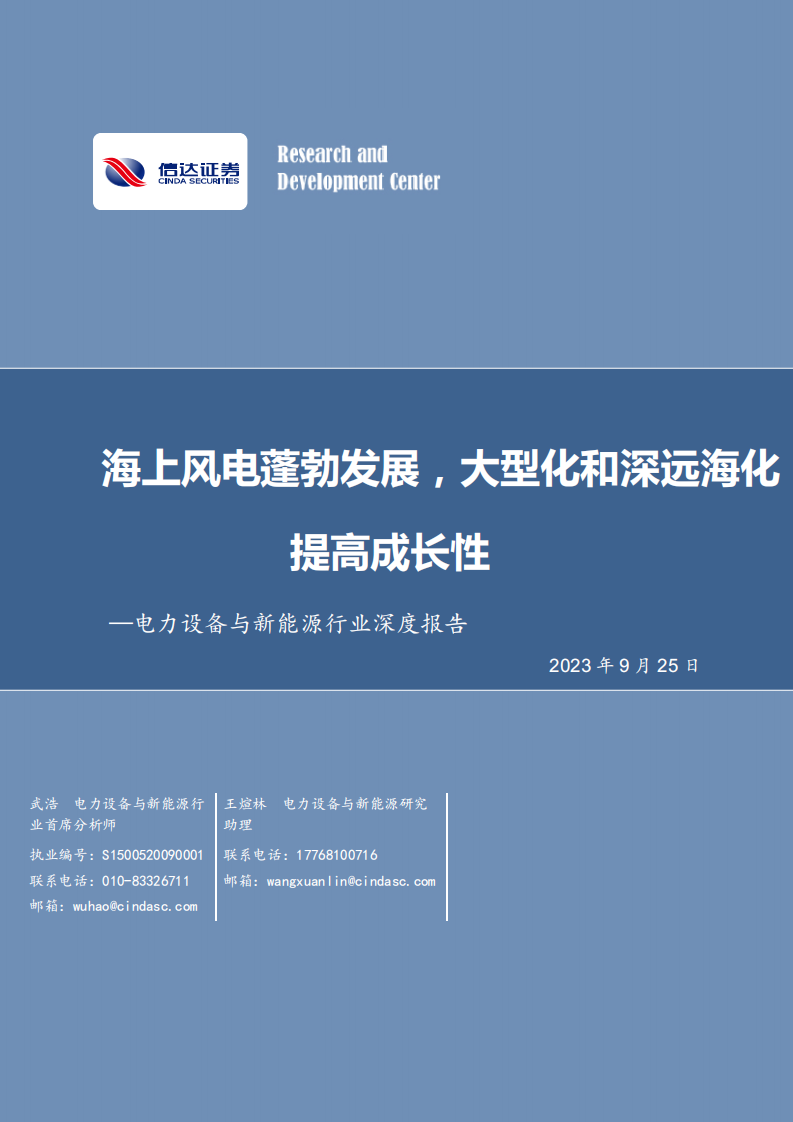 信达证券
CINDA SECURITIES

Research and Development Center

海上风电蓬勃发展，大型化和深远海化提高成长性

—电力设备与新能源行业深度报告

2023 年 9 月 25 日

武浩 电力设备与新能源行业首席分析师

执业编号：S1500520090001

联系电话：010-83326711

邮箱：wuhao@cindasc.com

王煊林 电力设备与新能源研究助理

联系电话：17768100716

邮箱：wangxuanlin@cindasc.com